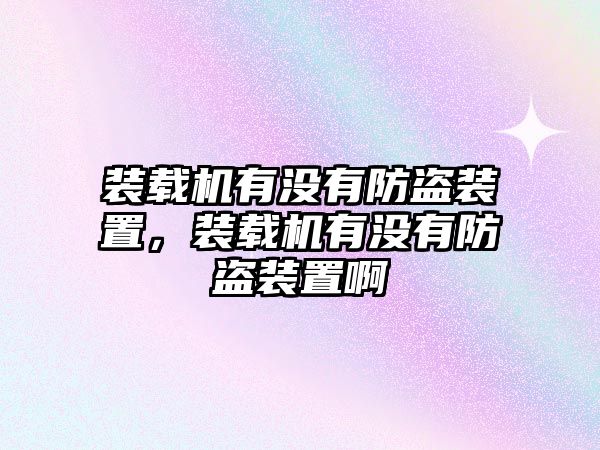 装载机有没有防盗装置，装载机有没有防盗装置啊